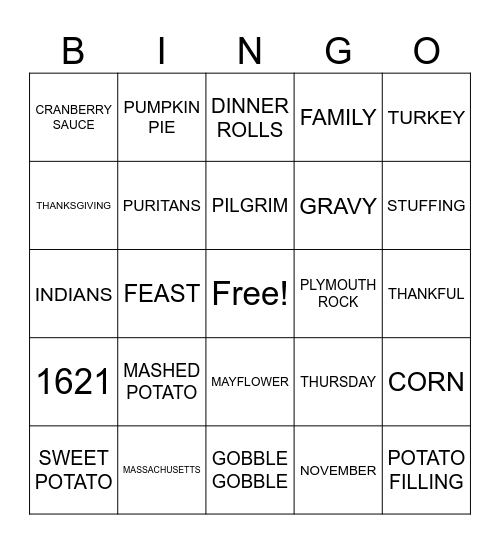 | B | I | N | G | O |
|---|---|---|---|---|
| CRANBERRY SAUCE | PUMPKIN PIE | DINNER ROLLS | FAMILY | TURKEY |
| THANKSGIVING | PURITANS | PILGRIM | GRAVY | STUFFING |
| INDIANS | FEAST | Free! | PLYMOUTH ROCK | THANKFUL |
| 1621 | MASHED POTATO | MAYFLOWER | THURSDAY | CORN |
| SWEET POTATO | MASSACHUSETTS | GOBBLE GOBBLE | NOVEMBER | POTATO FILLING |